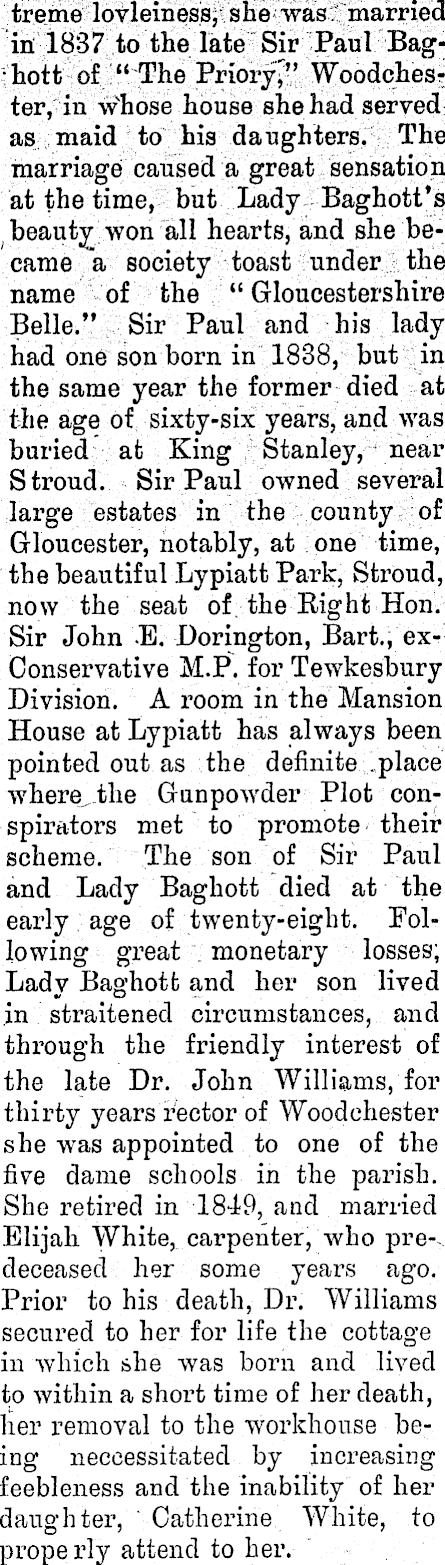 treme lovleiness, she was married in 1837 to the late Sir Paul Baghott of "The Priory," Woodchester, in whose house she had served as maid to his daughters. The marriage caused a great sensation at the time, but Lady Baghott's beauty won all hearts, and she became a society toast under the name of the "Gloucestershire Belle." Sir Paul and his lady had one son born in 1838, but in the same year the former died at the age of sixty-six years, and was buried at King Stanley, near Stroud. Sir Paul owned several large estates in the county of Gloucester, notably, at one time, the beautiful Lypiatt Park, Stroud, now the seat of the Right Hon. Sir John E. Dorington, Bart., ex-Conservative M.P. for Tewkesbury Division. A room in the Mansion House at Lypiatt has always been pointed out as the definite place where the Gunpowder Plot conspirators met to promote their scheme. The son of Sir Paul and Lady Baghott died at the early age of twenty-eight. Following great monetary losses, Lady Baghott and her son lived in straitened circumstances, and through the friendly interest of the late Dr. John Williams, for thirty years rector of Woodchester she was appointed to one of the five dame schools in the parish. She retired in 1849, and married Elijah White, carpenter, who predeceased her some years ago. Prior to his death, Dr. Williams secured to her for life the cottage in which she was born and lived to within a short time of her death, her removal to the workhouse being neccessitated by increasing feebleness and the inability of her daughter, Catherine White, to properly attend to her.